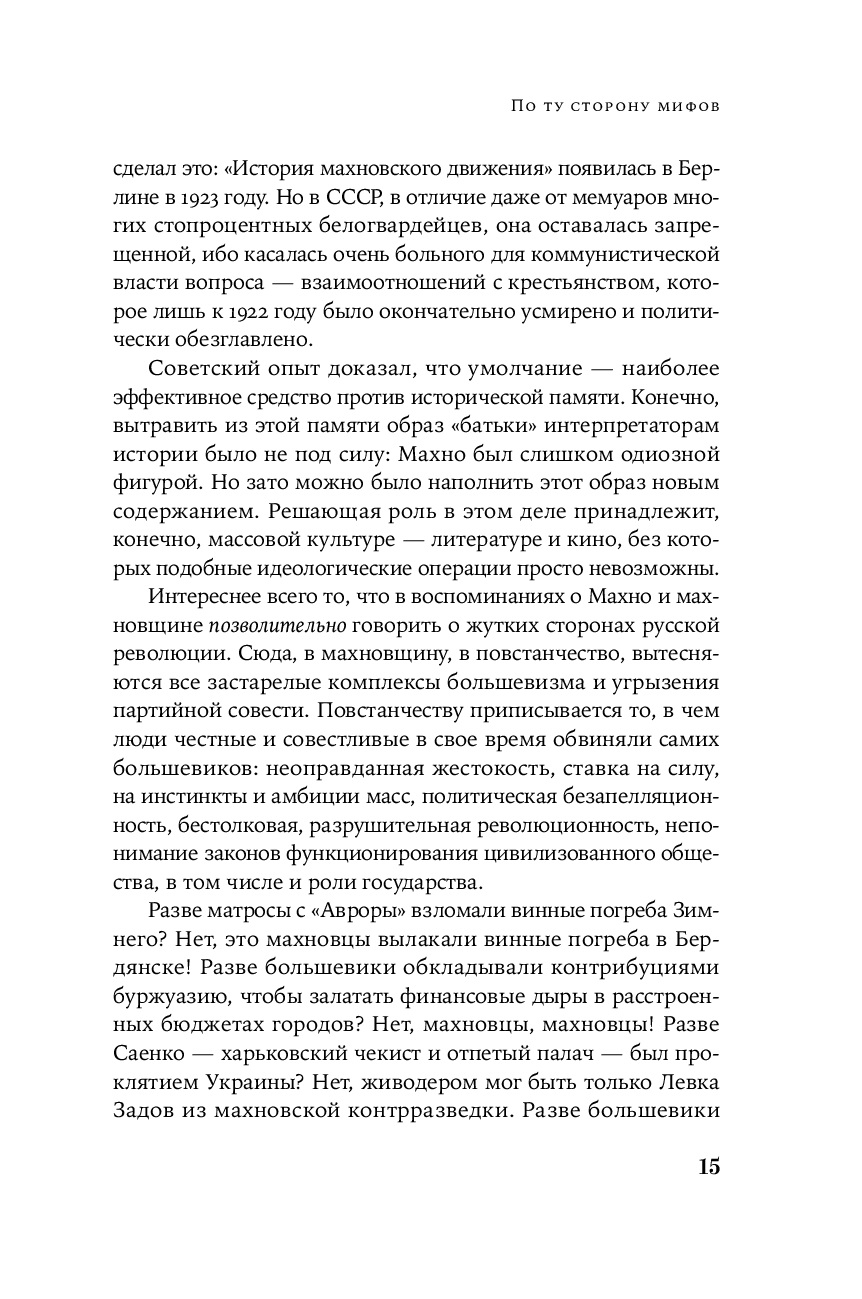 По ту сторону мифов

сделал это: «История махновского движения» появилась в Берлине в 1923 году. Но в СССР, в отличие даже от мемуаров многих стопроцентных белогвардейцев, она оставалась запрещенной, ибо касалась очень больного для коммунистической власти вопроса — взаимоотношений с крестьянством, которое лишь к 1922 году было окончательно усмирено и политически обезглавлено.

Советский опыт доказал, что умолчание — наиболее эффективное средство против исторической памяти. Конечно, вытравить из этой памяти образ «батьки» интерпретаторам истории было не под силу: Махно был слишком одиозной фигурой. Но зато можно было наполнить этот образ новым содержанием. Решающая роль в этом деле принадлежит, конечно, массовой культуре — литературе и кино, без которых подобные идеологические операции просто невозможны.

Интереснее всего то, что в воспоминаниях о Махно и махновщине позволительно говорить о жутких сторонах русской революции. Сюда, в махновщину, в повстанчество, вытесняются все застарелые комплексы большевизма и угрызения партийной совести. Повстанчеству приписывается то, в чем люди честные и совестливые в свое время обвиняли самих большевиков: неоправданная жестокость, ставка на силу, на инстинкты и амбиции масс, политическая безапелляционность, бестолковая, разрушительная революционность, непонимание законов функционирования цивилизованного общества, в том числе и роли государства.

Разве матросы с «Авроры» взломали винные погреба Зимнего? Нет, это махновцы вылакали винные погреба в Бердянске! Разве большевики обкладывали контрибуциями буржуазию, чтобы залатать финансовые дыры в расстроенных бюджетах городов? Нет, махновцы, махновцы! Разве Саенко — харьковский чекист и отпетый палач — был проклятием Украины? Нет, живодером мог быть только Левка Задов из махновской контрразведки. Разве большевики

15